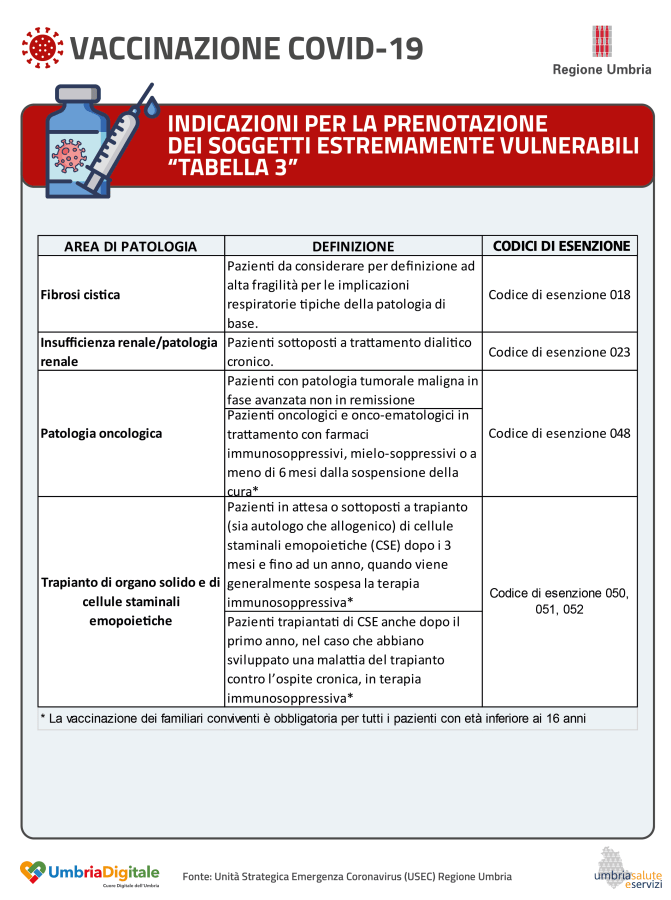 VACCINAZIONE COVID-19

Regione Umbria

INDICAZIONI PER LA PRENOTAZIONE DEI SOGGETTI ESTREMAMENTE VULNERABILI "TABELLA 3"

| AREA DI PATOLOGIA | DEFINIZIONE | CODICI DI ESENZIONE |
|---|---|---|
| Fibrosi cistica | Pazienti da considerare per definizione ad alta fragilità per le implicazioni respiratorie tipiche della patologia di base. | Codice di esenzione 018 |
| Insufficienza renale/patologia renale | Pazienti sottoposti a trattamento dialitico cronico. | Codice di esenzione 023 |
| Patologia oncologica | Pazienti con patologia tumorale maligna in fase avanzata non in remissione | Codice di esenzione 048 |
| | Pazienti oncologici e onco-ematologici in trattamento con farmaci immunosoppressivi, mielo-soppressivi o a meno di 6 mesi dalla sospensione della cura* | |
| Trapianto di organo solido e di cellule staminali emopoietiche | Pazienti in attesa o sottoposti a trapianto (sia autologo che allogenico) di cellule staminali emopoietiche (CSE) dopo i 3 mesi e fino ad un anno, quando viene generalmente sospesa la terapia immunosoppressiva* | Codice di esenzione 050, 051, 052 |
| | Pazienti trapiantati di CSE anche dopo il primo anno, nel caso che abbiano sviluppato una malattia del trapianto contro l'ospite cronica, in terapia immunosoppressiva* | |

* La vaccinazione dei familiari conviventi è obbligatoria per tutti i pazienti con età inferiore ai 16 anni

UmbriaDigitale
Cuore Digitale dell'Umbria

Fonte: Unità Strategica Emergenza Coronavirus (USEC) Regione Umbria

umbriasalute eservizi